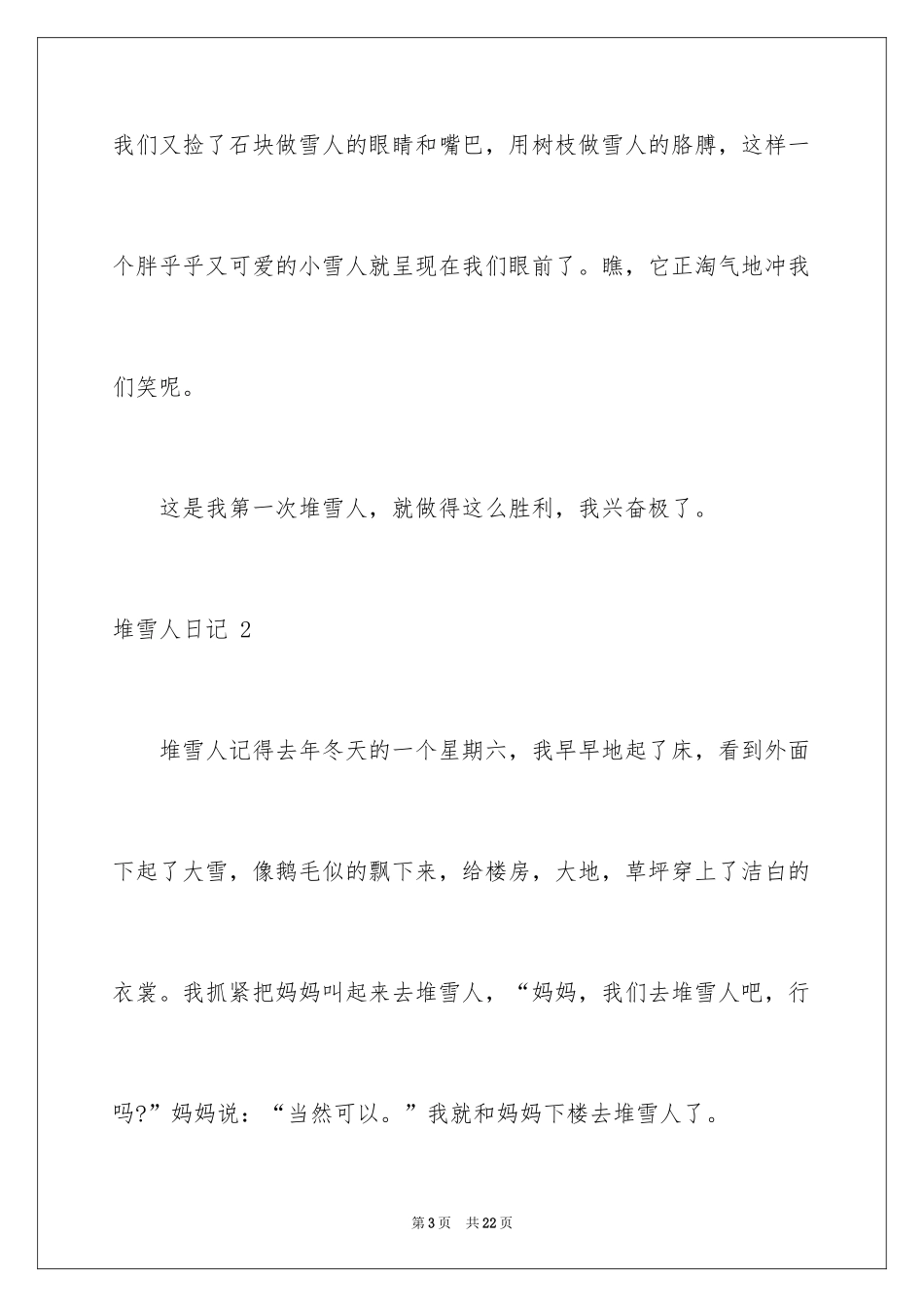 我们又捡了石块做雪人的眼睛和嘴巴，用树枝做雪人的胳膊，这样一个胖乎乎又可爱的小雪人就呈现在我们眼前了。瞧，它正淘气地冲我们笑呢。

这是我第一次堆雪人，就做得这么胜利，我兴奋极了。

堆雪人日记 2

堆雪人记得去年冬天的一个星期六，我早早地起了床，看到外面下起了大雪，像鹅毛似的飘下来，给楼房，大地，草坪穿上了洁白的衣裳。我抓紧把妈妈叫起来去堆雪人，“妈妈，我们去堆雪人吧，行吗?”妈妈说：“当然可以。”我就和妈妈下楼去堆雪人了。

第 3 页　共 22 页